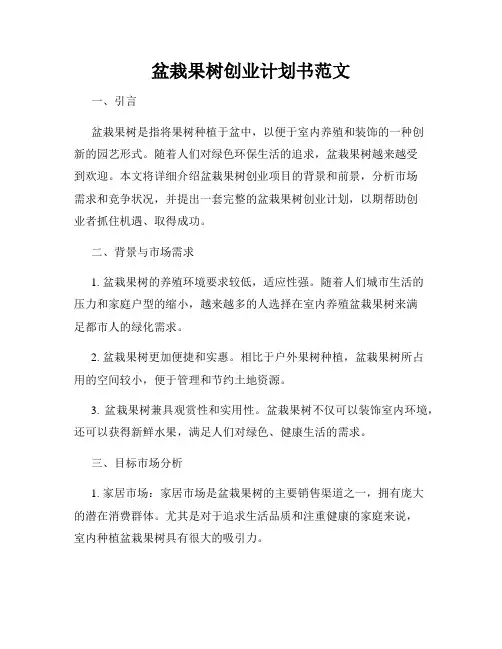 盆栽果树创业计划书范文

一、引言

盆栽果树是指将果树种植于盆中，以便于室内养殖和装饰的一种创新的园艺形式。随着人们对绿色环保生活的追求，盆栽果树越来越受到欢迎。本文将详细介绍盆栽果树创业项目的背景和前景，分析市场需求和竞争状况，并提出一套完整的盆栽果树创业计划，以期帮助创业者抓住机遇、取得成功。

二、背景与市场需求

1. 盆栽果树的养殖环境要求较低，适应性强。随着人们城市生活的压力和家庭户型的缩小，越来越多的人选择在室内养殖盆栽果树来满足都市人的绿化需求。

2. 盆栽果树更加便捷和实惠。相比于户外果树种植，盆栽果树所占用的空间较小，便于管理和节约土地资源。

3. 盆栽果树兼具观赏性和实用性。盆栽果树不仅可以装饰室内环境，还可以获得新鲜水果，满足人们对绿色、健康生活的需求。

三、目标市场分析

1. 家居市场：家居市场是盆栽果树的主要销售渠道之一，拥有庞大的潜在消费群体。尤其是对于追求生活品质和注重健康的家庭来说，室内种植盆栽果树具有很大的吸引力。